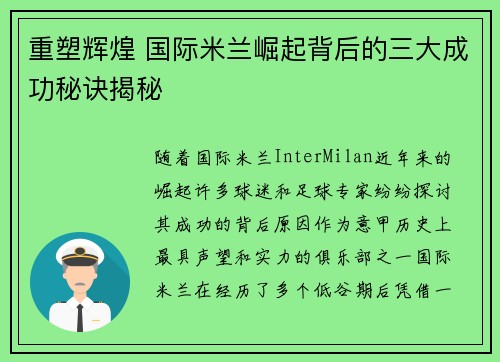 重塑辉煌 国际米兰崛起背后的三大成功秘诀揭秘

随着国际米兰InterMilan近年来的崛起许多球迷和足球专家纷纷探讨其成功的背后原因作为意甲历史上最具声望和实力的俱乐部之一国际米兰在经历了多个低谷期后凭借一